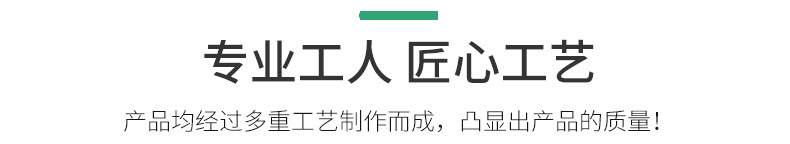 专业工人 匠心工艺

产品均经过多重工艺制作而成，凸显出产品的质量！